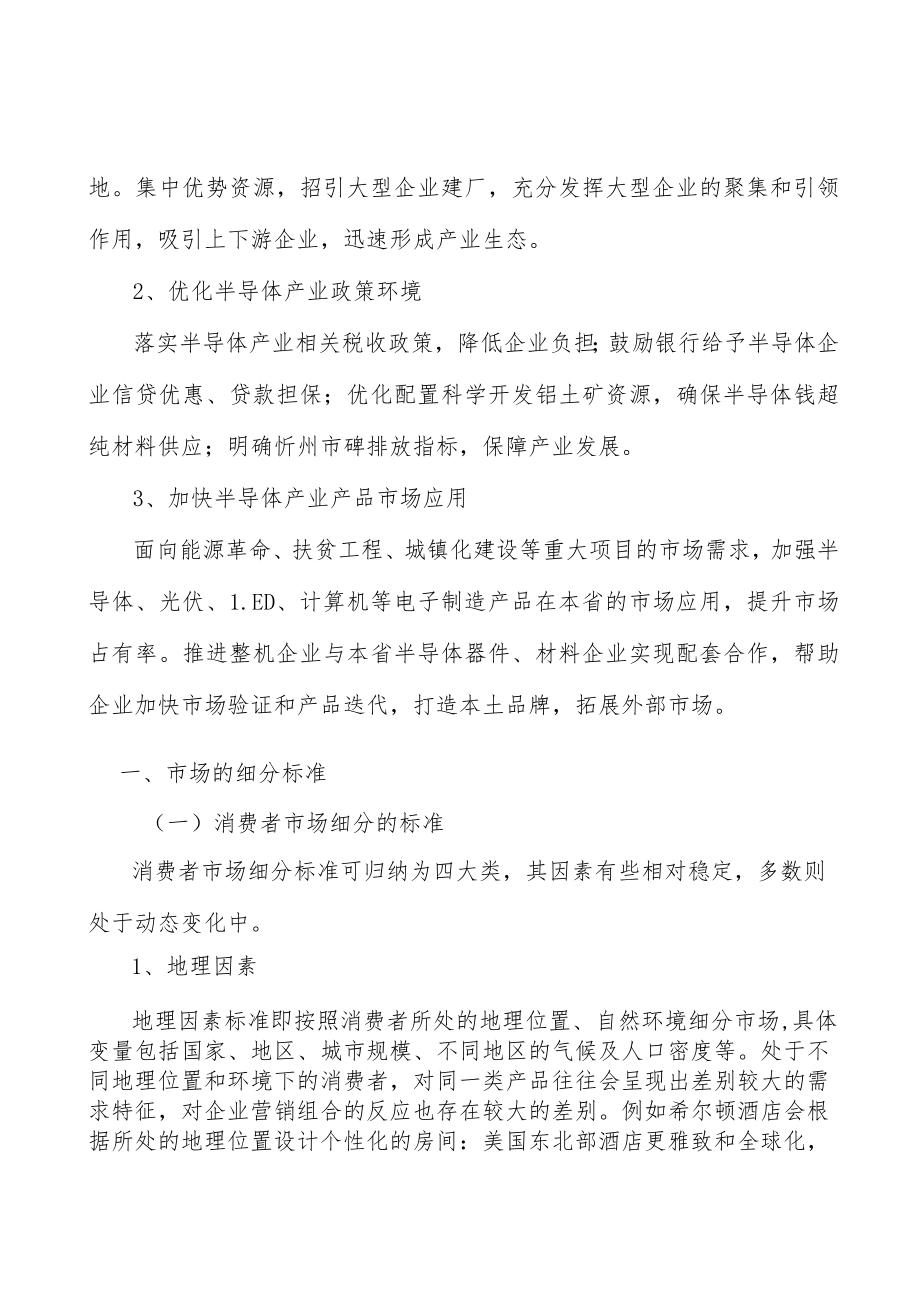 地。集中优势资源，招引大型企业建厂，充分发挥大型企业的聚集和引领作用，吸引上下游企业，迅速形成产业生态。

2、优化半导体产业政策环境

落实半导体产业相关税收政策，降低企业负担;鼓励银行给予半导体企业信贷优惠、贷款担保；优化配置科学开发铝土矿资源，确保半导体钱超纯材料供应；明确忻州市碑排放指标，保障产业发展。

3、加快半导体产业产品市场应用

面向能源革命、扶贫工程、城镇化建设等重大项目的市场需求，加强半导体、光伏、1.ED、计算机等电子制造产品在本省的市场应用，提升市场占有率。推进整机企业与本省半导体器件、材料企业实现配套合作，帮助企业加快市场验证和产品迭代，打造本土品牌，拓展外部市场。

一、市场的细分标准

（一）消费者市场细分的标准

消费者市场细分标准可归纳为四大类，其因素有些相对稳定，多数则处于动态变化中。

1、地理因素

地理因素标准即按照消费者所处的地理位置、自然环境细分市场,具体变量包括国家、地区、城市规模、不同地区的气候及人口密度等。处于不同地理位置和环境下的消费者，对同一类产品往往会呈现出差别较大的需求特征，对企业营销组合的反应也存在较大的差别。例如希尔顿酒店会根据所处的地理位置设计个性化的房间：美国东北部酒店更雅致和全球化，